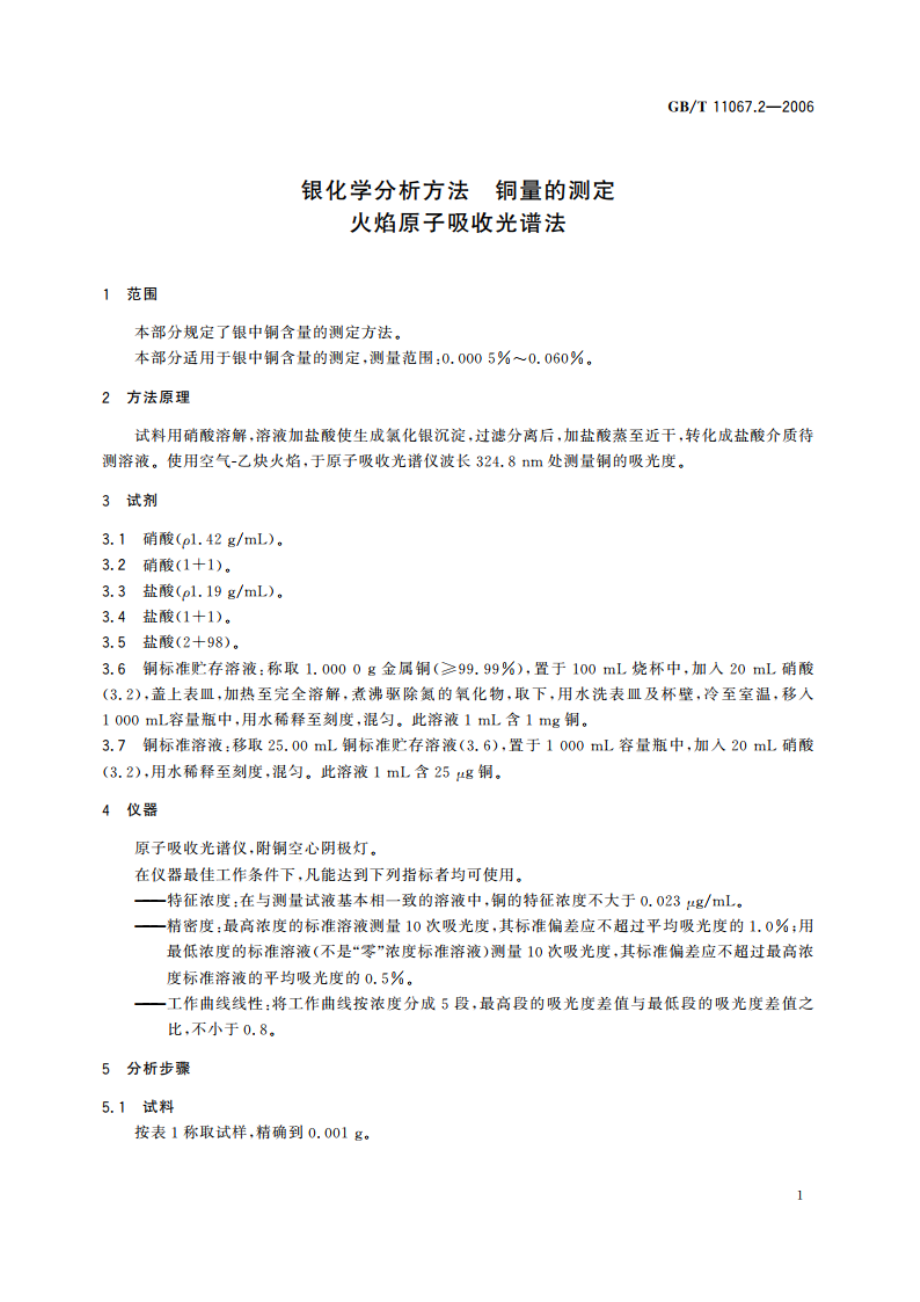 GB/T 11067.2—2006

银化学分析方法　铜量的测定
火焰原子吸收光谱法

1　范围

本部分规定了银中铜含量的测定方法。
本部分适用于银中铜含量的测定，测量范围：0.000 5%～0.060%。

2　方法原理

试料用硝酸溶解，溶液加盐酸使生成氯化银沉淀，过滤分离后，加盐酸蒸至近干，转化成盐酸介质待测溶液。使用空气-乙炔火焰，于原子吸收光谱仪波长 324.8 nm 处测量铜的吸光度。

3　试剂

3.1　硝酸（$\rho$1.42 g/mL）。
3.2　硝酸（1+1）。
3.3　盐酸（$\rho$1.19 g/mL）。
3.4　盐酸（1+1）。
3.5　盐酸（2+98）。
3.6　铜标准贮存溶液：称取 1.000 0 g 金属铜（≥99.99%），置于 100 mL 烧杯中，加入 20 mL 硝酸（3.2），盖上表皿，加热至完全溶解，煮沸驱除氮的氧化物，取下，用水洗表皿及杯壁，冷至室温，移入 1 000 mL容量瓶中，用水稀释至刻度，混匀。此溶液 1 mL 含 1 mg 铜。
3.7　铜标准溶液：移取 25.00 mL 铜标准贮存溶液（3.6），置于 1 000 mL 容量瓶中，加入 20 mL 硝酸（3.2），用水稀释至刻度，混匀。此溶液 1 mL 含 25 $\mu$g 铜。

4　仪器

原子吸收光谱仪，附铜空心阴极灯。
在仪器最佳工作条件下，凡能达到下列指标者均可使用。
——特征浓度：在与测量试液基本相一致的溶液中，铜的特征浓度不大于 0.023 $\mu$g/mL。
——精密度：最高浓度的标准溶液测量 10 次吸光度，其标准偏差应不超过平均吸光度的 1.0%；用最低浓度的标准溶液（不是“零”浓度标准溶液）测量 10 次吸光度，其标准偏差应不超过最高浓度标准溶液的平均吸光度的 0.5%。
——工作曲线线性：将工作曲线按浓度分成 5 段，最高段的吸光度差值与最低段的吸光度差值之比，不小于 0.8。

5　分析步骤

5.1　试料
按表 1 称取试样，精确到 0.001 g。

1